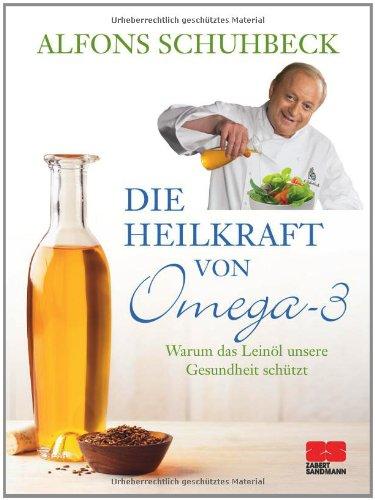 Urheberrechtlich geschütztes Material

ALFONS SCHUHBECK

DIE HEILKRAFT VON Omega-3

Warum das Leinöl unsere Gesundheit schützt

ZS
ZABERT SANDMANN

Urheberrechtlich geschütztes Material